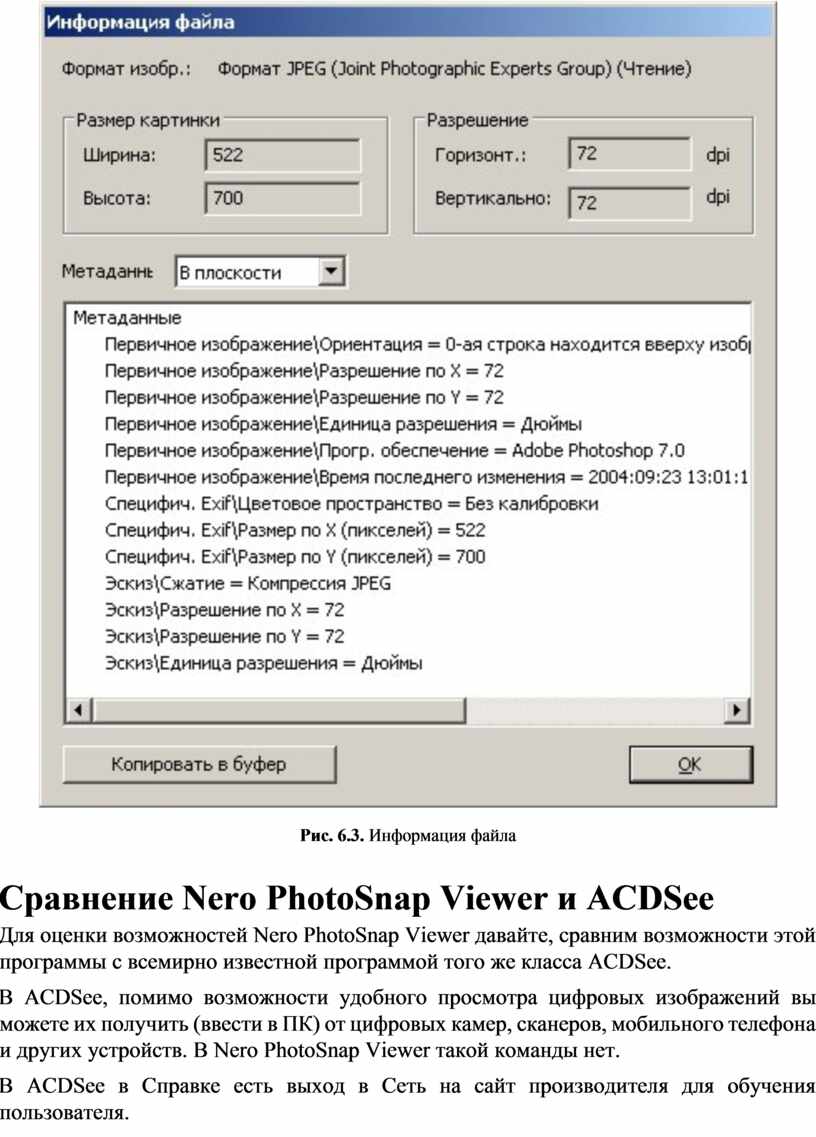 Информация файла

Формат изобр.: Формат JPEG (Joint Photographic Experts Group) (Чтение)

Размер картинки
Ширина: 522
Высота: 700

Разрешение
Горизонт.: 72 dpi
Вертикально: 72 dpi

Метаданн В плоскости

Метаданные
Первичное изображение\Ориентация = 0-ая строка находится вверху изобр
Первичное изображение\Разрешение по X = 72
Первичное изображение\Разрешение по Y = 72
Первичное изображение\Единица разрешения = Дюймы
Первичное изображение\Прогр. обеспечение = Adobe Photoshop 7.0
Первичное изображение\Время последнего изменения = 2004:09:23 13:01:1
Специфич. Exif\Цветовое пространство = Без калибровки
Специфич. Exif\Размер по X (пикселей) = 522
Специфич. Exif\Размер по Y (пикселей) = 700
Эскиз\Сжатие = Компрессия JPEG
Эскиз\Разрешение по X = 72
Эскиз\Разрешение по Y = 72
Эскиз\Единица разрешения = Дюймы

Копировать в буфер
OK

Рис. 6.3. Информация файла

Сравнение Nero PhotoSnap Viewer и ACDSee

Для оценки возможностей Nero PhotoSnap Viewer давайте, сравним возможности этой программы с всемирно известной программой того же класса ACDSee.

В ACDSee, помимо возможности удобного просмотра цифровых изображений вы можете их получить (ввести в ПК) от цифровых камер, сканеров, мобильного телефона и других устройств. В Nero PhotoSnap Viewer такой команды нет.

В ACDSee в Справке есть выход в Сеть на сайт производителя для обучения пользователя.